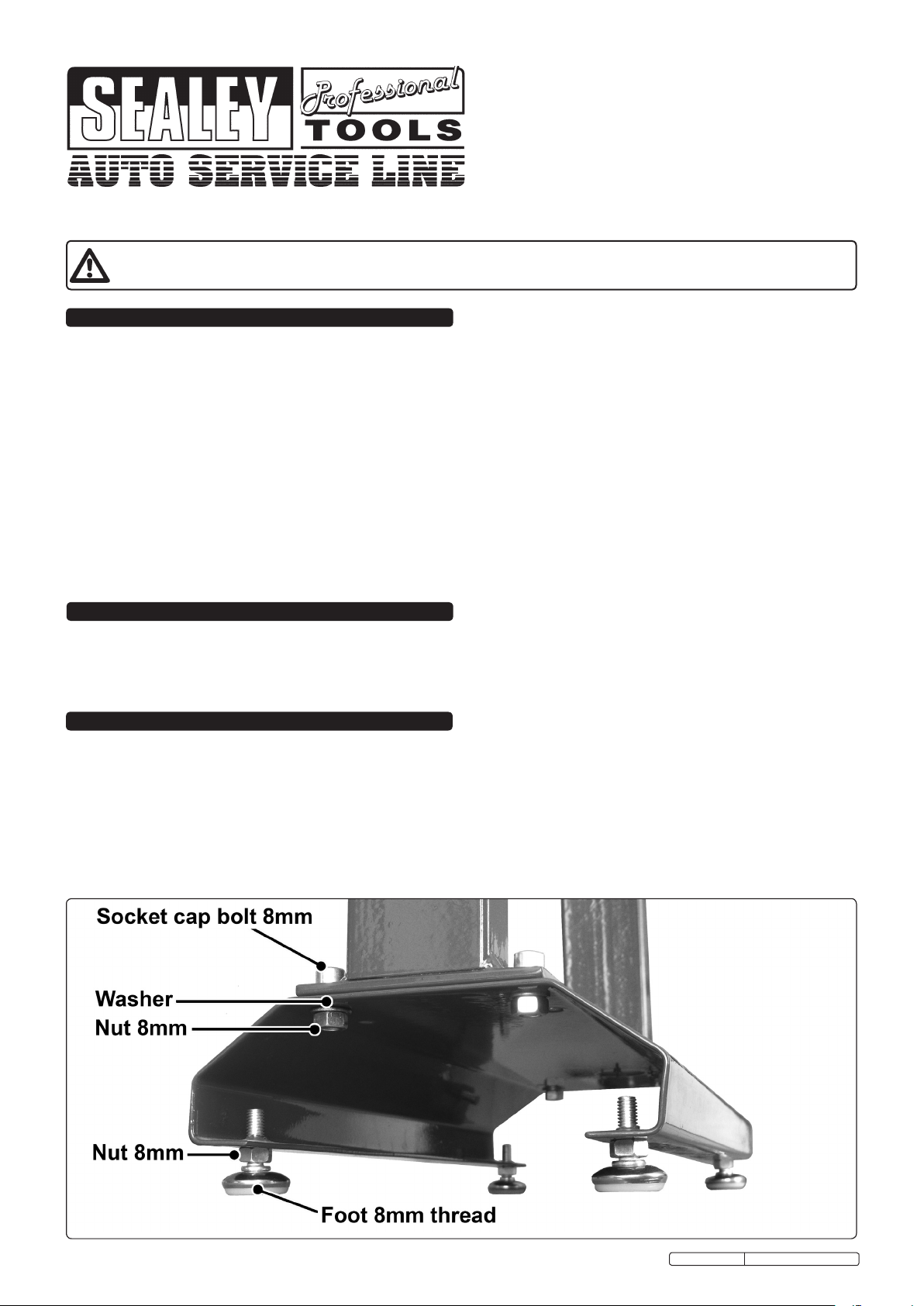 SEALEY

Professional

TOOLS

AUTO SERVICE LINE

Socket cap bolt 8mm

Washer

Nut 8mm

Nut 8mm

Foot 8mm thread